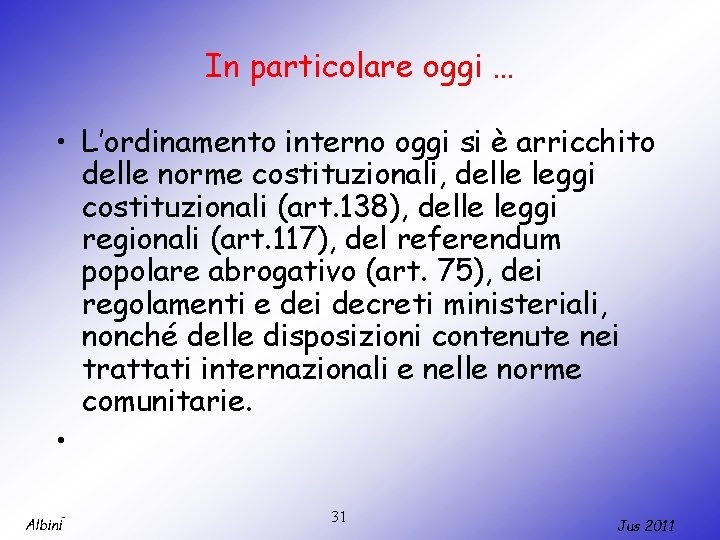 In particolare oggi …

• L'ordinamento interno oggi si è arricchito delle norme costituzionali, delle leggi costituzionali (art.138), delle leggi regionali (art.117), del referendum popolare abrogativo (art. 75), dei regolamenti e dei decreti ministeriali, nonché delle disposizioni contenute nei trattati internazionali e nelle norme comunitarie.

•

Albini

31

Jus 2011